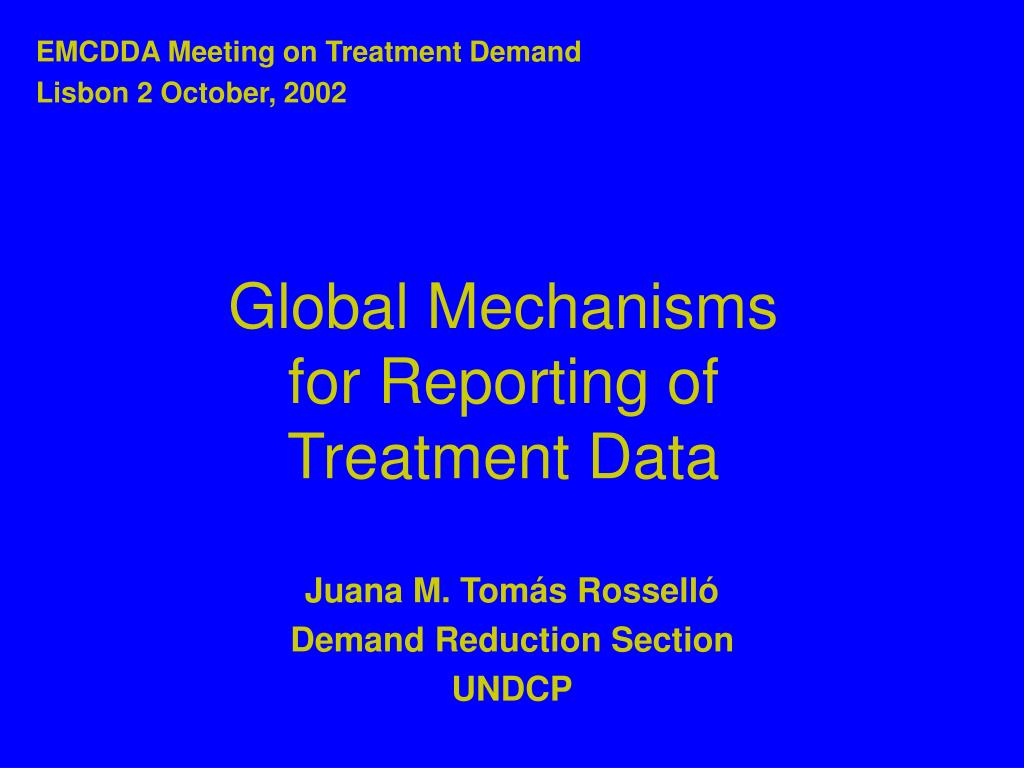 EMCDDA Meeting on Treatment Demand
Lisbon 2 October, 2002

Global Mechanisms for Reporting of Treatment Data

Juana M. Tomás Rosselló
Demand Reduction Section
UNDCP